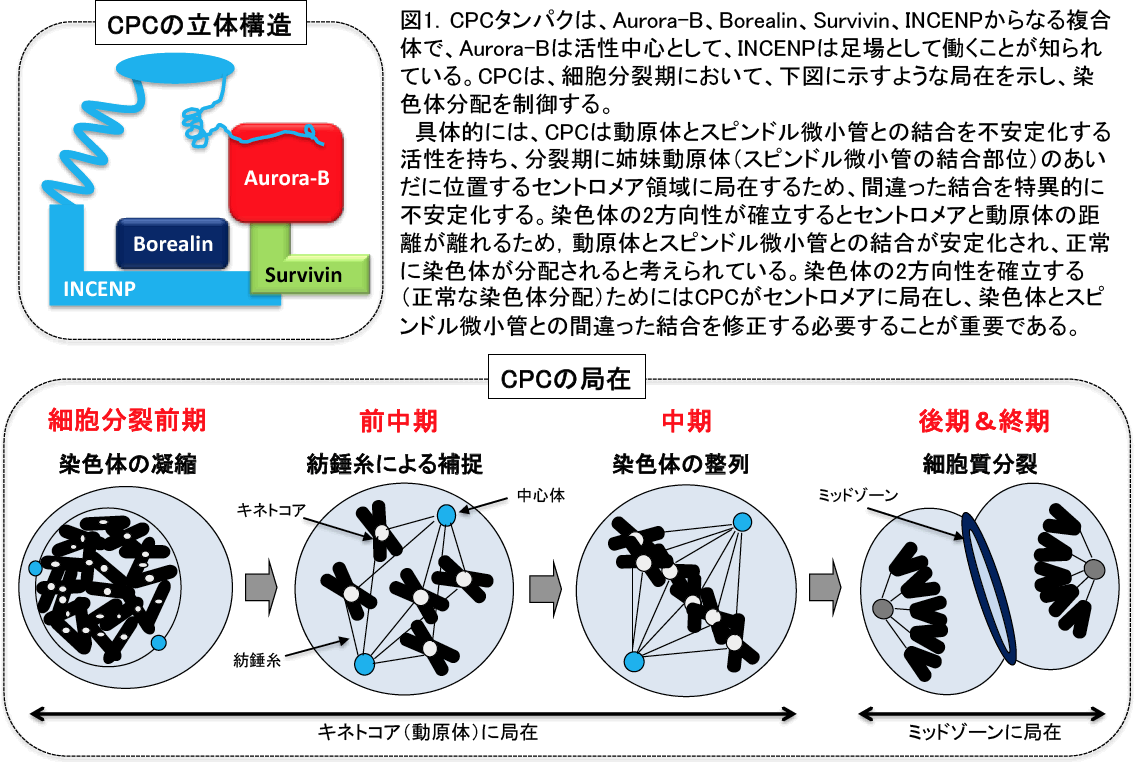 CPCの立体構造

Aurora-B

Borealin

Survivin

INCENP

図1. CPCタンパクは、Aurora-B、Borealin、Survivin、INCENPからなる複合体で、Aurora-Bは活性中心として、INCENPは足場として働くことが知られている。CPCは、細胞分裂期において、下図に示すような局在を示し、染色体分配を制御する。

具体的には、CPCは動原体とスピンドル微小管との結合を不安定化する活性を持ち、分裂期に姉妹動原体（スピンドル微小管の結合部位）のあいだに位置するセントロメア領域に局在するため、間違った結合を特異的に不安定化する。染色体の2方向性が確立するとセントロメアと動原体の距離が離れるため，動原体とスピンドル微小管との結合が安定化され、正常に染色体が分配されると考えられている。染色体の2方向性を確立する（正常な染色体分配）ためにはCPCがセントロメアに局在し、染色体とスピンドル微小管との間違った結合を修正する必要することが重要である。

CPCの局在

細胞分裂前期

染色体の凝縮

前中期

紡錘糸による補捉

キネトコア

中心体

紡錘糸

中期

染色体の整列

後期＆終期

細胞質分裂

ミッドゾーン

キネトコア（動原体）に局在

ミッドゾーンに局在